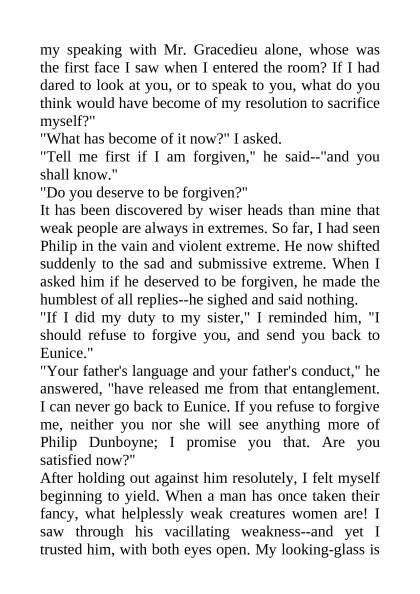 my speaking with Mr. Gracedieu alone, whose was the first face I saw when I entered the room? If I had dared to look at you, or to speak to you, what do you think would have become of my resolution to sacrifice myself?"

"What has become of it now?" I asked.

"Tell me first if I am forgiven," he said--"and you shall know."

"Do you deserve to be forgiven?"

It has been discovered by wiser heads than mine that weak people are always in extremes. So far, I had seen Philip in the vain and violent extreme. He now shifted suddenly to the sad and submissive extreme. When I asked him if he deserved to be forgiven, he made the humblest of all replies--he sighed and said nothing.

"If I did my duty to my sister," I reminded him, "I should refuse to forgive you, and send you back to Eunice."

"Your father's language and your father's conduct," he answered, "have released me from that entanglement. I can never go back to Eunice. If you refuse to forgive me, neither you nor she will see anything more of Philip Dunboyne; I promise you that. Are you satisfied now?"

After holding out against him resolutely, I felt myself beginning to yield. When a man has once taken their fancy, what helplessly weak creatures women are! I saw through his vacillating weakness--and yet I trusted him, with both eyes open. My looking-glass is